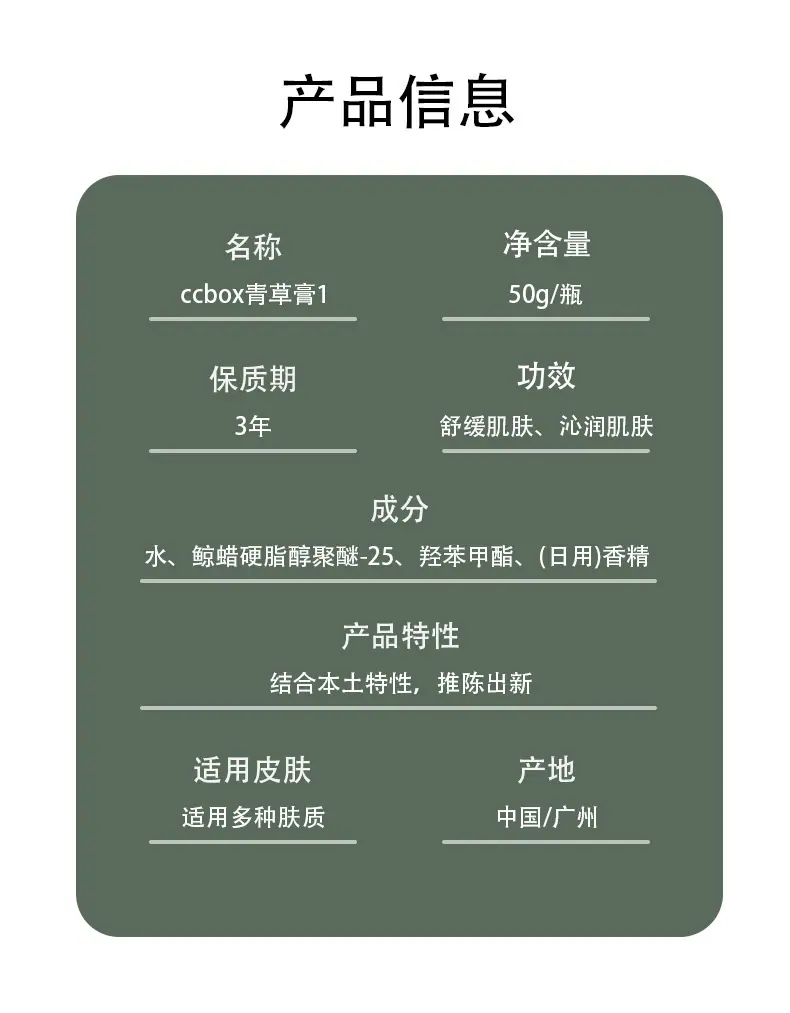 产品信息

名称
ccbox青草膏1

净含量
50g/瓶

保质期
3年

功效
舒缓肌肤、沁润肌肤

成分
水、鲸蜡硬脂醇聚醚-25、羟苯甲酯、(日用)香精

产品特性
结合本土特性，推陈出新

适用皮肤
适用多种肤质

产地
中国/广州